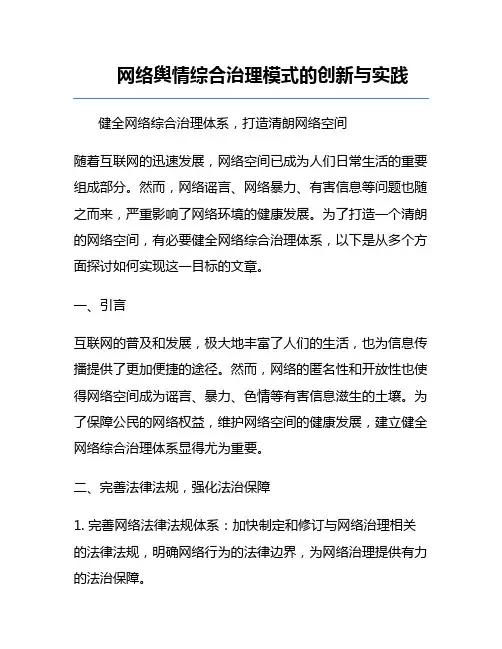 网络舆情综合治理模式的创新与实践

健全网络综合治理体系，打造清朗网络空间

随着互联网的迅速发展，网络空间已成为人们日常生活的重要组成部分。然而，网络谣言、网络暴力、有害信息等问题也随之而来，严重影响了网络环境的健康发展。为了打造一个清朗的网络空间，有必要健全网络综合治理体系，以下是从多个方面探讨如何实现这一目标的文章。

一、引言

互联网的普及和发展，极大地丰富了人们的生活，也为信息传播提供了更加便捷的途径。然而，网络的匿名性和开放性也使得网络空间成为谣言、暴力、色情等有害信息滋生的土壤。为了保障公民的网络权益，维护网络空间的健康发展，建立健全网络综合治理体系显得尤为重要。

二、完善法律法规，强化法治保障

1. 完善网络法律法规体系：加快制定和修订与网络治理相关的法律法规，明确网络行为的法律边界，为网络治理提供有力的法治保障。